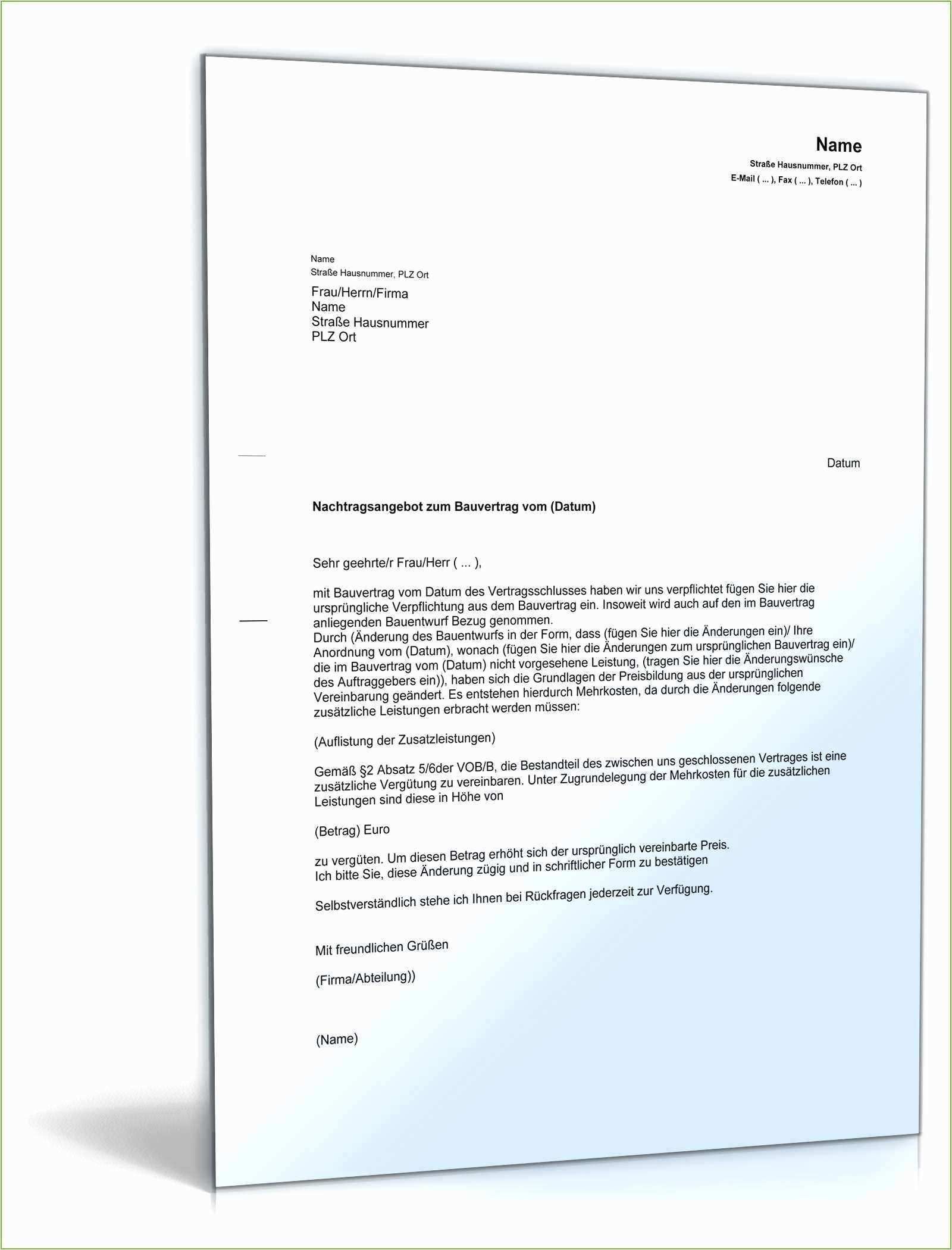 Name
Straße Hausnummer, PLZ Ort
E-Mail ( ... ), Fax ( ... ), Telefon ( ... )

Name
Straße Hausnummer, PLZ Ort

Frau/Herrn/Firma
Name
Straße Hausnummer
PLZ Ort

Datum

Nachtragsangebot zum Bauvertrag vom (Datum)

Sehr geehrte/r Frau/Herr ( ... ),

mit Bauvertrag vom Datum des Vertragsschlusses haben wir uns verpflichtet fügen Sie hier die ursprüngliche Verpflichtung aus dem Bauvertrag ein. Insoweit wird auch auf den im Bauvertrag anliegenden Bauentwurf Bezug genommen.
Durch (Änderung des Bauentwurfs in der Form, dass (fügen Sie hier die Änderungen ein)/ Ihre Anordnung vom (Datum), wonach (fügen Sie hier die Änderungen zum ursprünglichen Bauvertrag ein)/ die im Bauvertrag vom (Datum) nicht vorgesehene Leistung, (tragen Sie hier die Änderungswünsche des Auftraggebers ein)), haben sich die Grundlagen der Preisbildung aus der ursprünglichen Vereinbarung geändert. Es entstehen hierdurch Mehrkosten, da durch die Änderungen folgende zusätzliche Leistungen erbracht werden müssen:

(Auflistung der Zusatzleistungen)

Gemäß §2 Absatz 5/6der VOB/B, die Bestandteil des zwischen uns geschlossenen Vertrages ist eine zusätzliche Vergütung zu vereinbaren. Unter Zugrundelegung der Mehrkosten für die zusätzlichen Leistungen sind diese in Höhe von

(Betrag) Euro

zu vergüten. Um diesen Betrag erhöht sich der ursprünglich vereinbarte Preis.
Ich bitte Sie, diese Änderung zügig und in schriftlicher Form zu bestätigen

Selbstverständlich stehe ich Ihnen bei Rückfragen jederzeit zur Verfügung.

Mit freundlichen Grüßen

(Firma/Abteilung))

(Name)